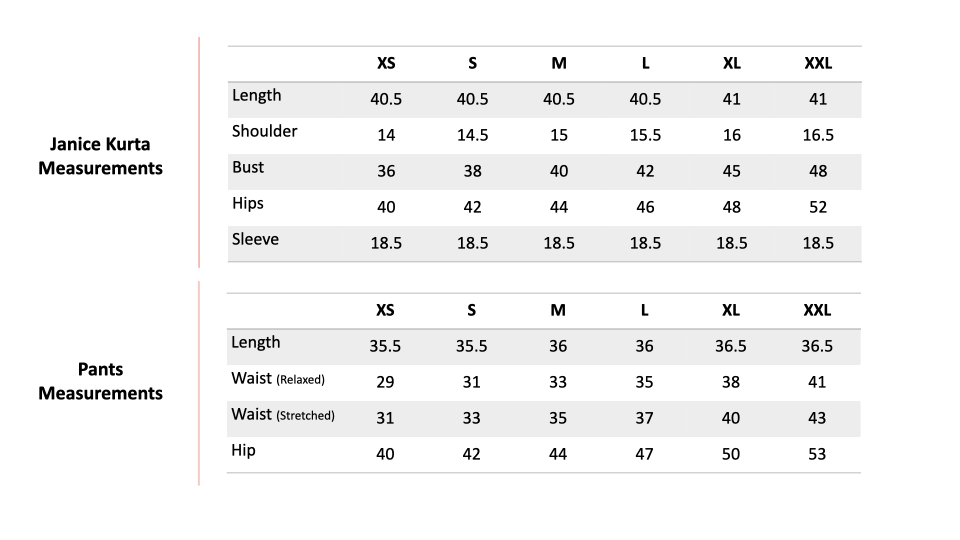 Janice Kurta Measurements

| | XS | S | M | L | XL | XXL |
|---|---|---|---|---|---|---|
| Length | 40.5 | 40.5 | 40.5 | 40.5 | 41 | 41 |
| Shoulder | 14 | 14.5 | 15 | 15.5 | 16 | 16.5 |
| Bust | 36 | 38 | 40 | 42 | 45 | 48 |
| Hips | 40 | 42 | 44 | 46 | 48 | 52 |
| Sleeve | 18.5 | 18.5 | 18.5 | 18.5 | 18.5 | 18.5 |

Pants Measurements

| | XS | S | M | L | XL | XXL |
|---|---|---|---|---|---|---|
| Length | 35.5 | 35.5 | 36 | 36 | 36.5 | 36.5 |
| Waist (Relaxed) | 29 | 31 | 33 | 35 | 38 | 41 |
| Waist (Stretched) | 31 | 33 | 35 | 37 | 40 | 43 |
| Hip | 40 | 42 | 44 | 47 | 50 | 53 |